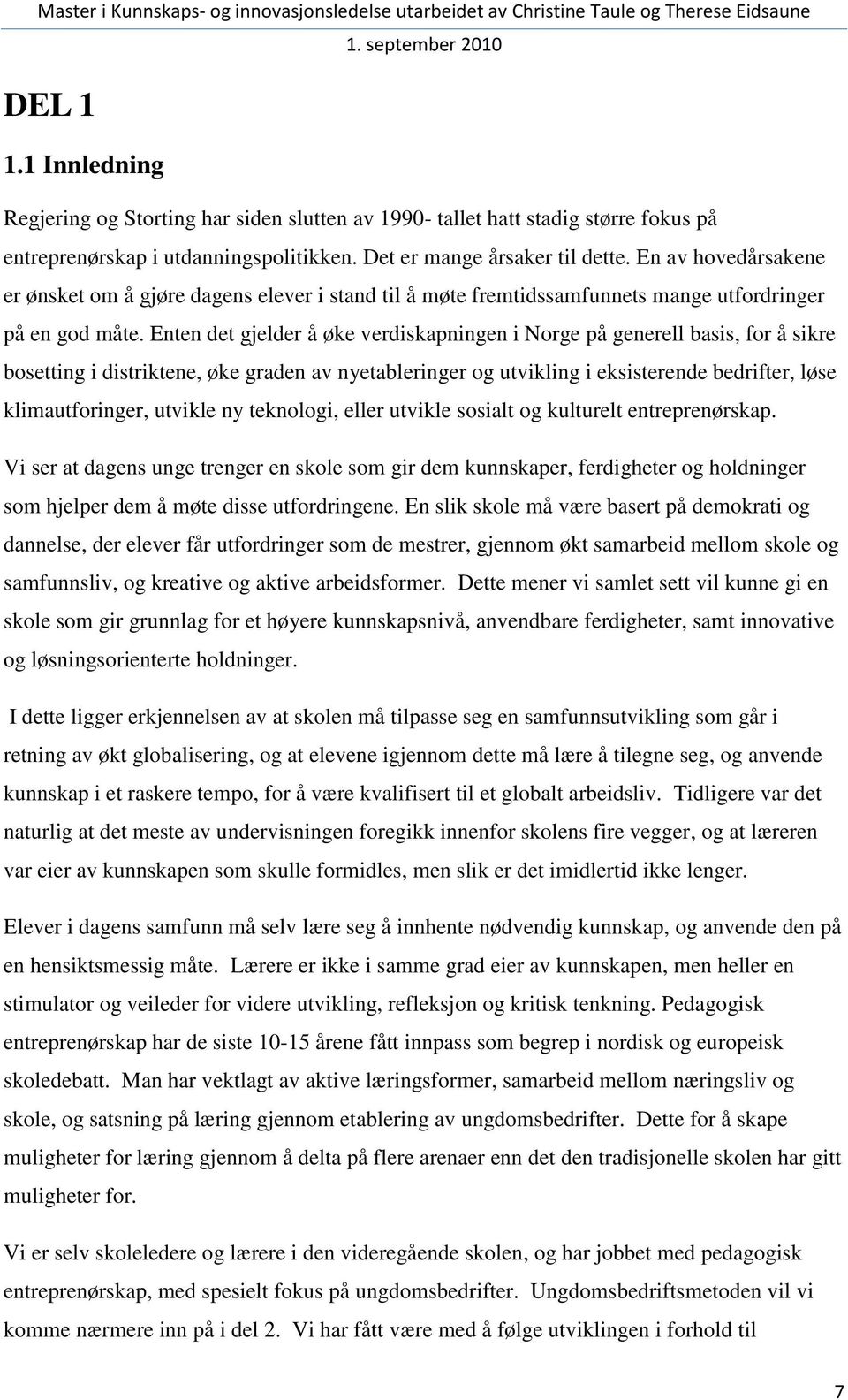 Master i Kunnskaps- og innovasjonsledelse utarbeidet av Christine Taule og Therese Eidsaune
1. september 2010

DEL 1

1.1 Innledning

Regjering og Storting har siden slutten av 1990- tallet hatt stadig større fokus på entreprenørskap i utdanningspolitikken. Det er mange årsaker til dette. En av hovedårsakene er ønsket om å gjøre dagens elever i stand til å møte fremtidssamfunnets mange utfordringer på en god måte. Enten det gjelder å øke verdiskapningen i Norge på generell basis, for å sikre bosetting i distriktene, øke graden av nyetableringer og utvikling i eksisterende bedrifter, løse klimautforinger, utvikle ny teknologi, eller utvikle sosialt og kulturelt entreprenørskap.

Vi ser at dagens unge trenger en skole som gir dem kunnskaper, ferdigheter og holdninger som hjelper dem å møte disse utfordringene. En slik skole må være basert på demokrati og dannelse, der elever får utfordringer som de mestrer, gjennom økt samarbeid mellom skole og samfunnsliv, og kreative og aktive arbeidsformer. Dette mener vi samlet sett vil kunne gi en skole som gir grunnlag for et høyere kunnskapsnivå, anvendbare ferdigheter, samt innovative og løsningsorienterte holdninger.

I dette ligger erkjennelsen av at skolen må tilpasse seg en samfunnsutvikling som går i retning av økt globalisering, og at elevene igjennom dette må lære å tilegne seg, og anvende kunnskap i et raskere tempo, for å være kvalifisert til et globalt arbeidsliv. Tidligere var det naturlig at det meste av undervisningen foregikk innenfor skolens fire vegger, og at læreren var eier av kunnskapen som skulle formidles, men slik er det imidlertid ikke lenger.

Elever i dagens samfunn må selv lære seg å innhente nødvendig kunnskap, og anvende den på en hensiktsmessig måte. Lærere er ikke i samme grad eier av kunnskapen, men heller en stimulator og veileder for videre utvikling, refleksjon og kritisk tenkning. Pedagogisk entreprenørskap har de siste 10-15 årene fått innpass som begrep i nordisk og europeisk skoledebatt. Man har vektlagt av aktive læringsformer, samarbeid mellom næringsliv og skole, og satsning på læring gjennom etablering av ungdomsbedrifter. Dette for å skape muligheter for læring gjennom å delta på flere arenaer enn det den tradisjonelle skolen har gitt muligheter for.

Vi er selv skoleledere og lærere i den videregående skolen, og har jobbet med pedagogisk entreprenørskap, med spesielt fokus på ungdomsbedrifter. Ungdomsbedriftsmetoden vil vi komme nærmere inn på i del 2. Vi har fått være med å følge utviklingen i forhold til

7